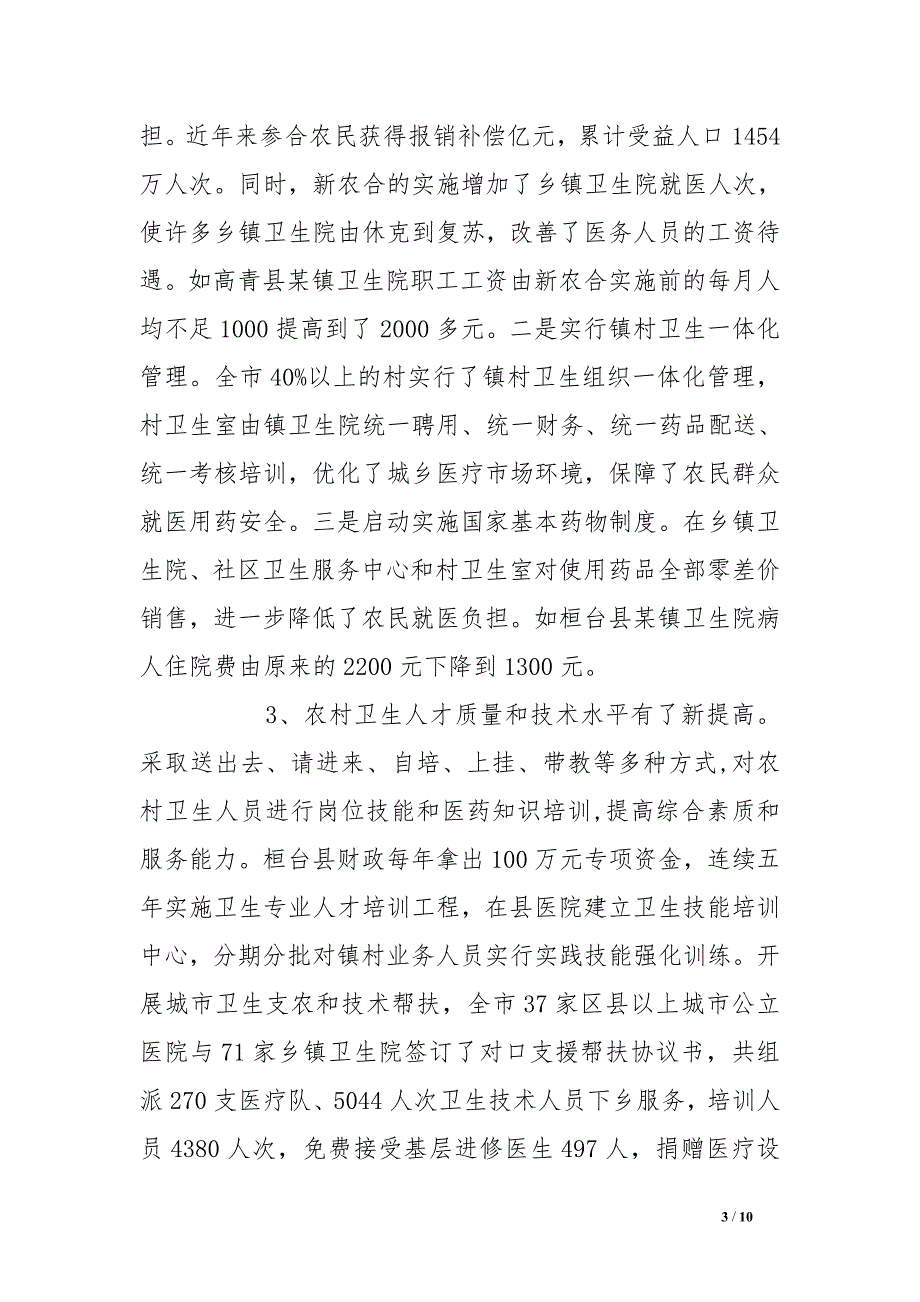 担。近年来参合农民获得报销补偿亿元，累计受益人口 1454 万人次。同时，新农合的实施增加了乡镇卫生院就医人次，使许多乡镇卫生院由休克到复苏，改善了医务人员的工资待遇。如高青县某镇卫生院职工工资由新农合实施前的每月人均不足 1000 提高到了 2000 多元。二是实行镇村卫生一体化管理。全市 40%以上的村实行了镇村卫生组织一体化管理，村卫生室由镇卫生院统一聘用、统一财务、统一药品配送、统一考核培训，优化了城乡医疗市场环境，保障了农民群众就医用药安全。三是启动实施国家基本药物制度。在乡镇卫生院、社区卫生服务中心和村卫生室对使用药品全部零差价销售，进一步降低了农民就医负担。如桓台县某镇卫生院病人住院费由原来的 2200 元下降到 1300 元。

3、农村卫生人才质量和技术水平有了新提高。采取送出去、请进来、自培、上挂、带教等多种方式,对农村卫生人员进行岗位技能和医药知识培训,提高综合素质和服务能力。桓台县财政每年拿出 100 万元专项资金，连续五年实施卫生专业人才培训工程，在县医院建立卫生技能培训中心，分期分批对镇村业务人员实行实践技能强化训练。开展城市卫生支农和技术帮扶，全市 37 家区县以上城市公立医院与 71 家乡镇卫生院签订了对口支援帮扶协议书，共组派 270 支医疗队、5044 人次卫生技术人员下乡服务，培训人员 4380 人次，免费接受基层进修医生 497 人，捐赠医疗设

3 / 10